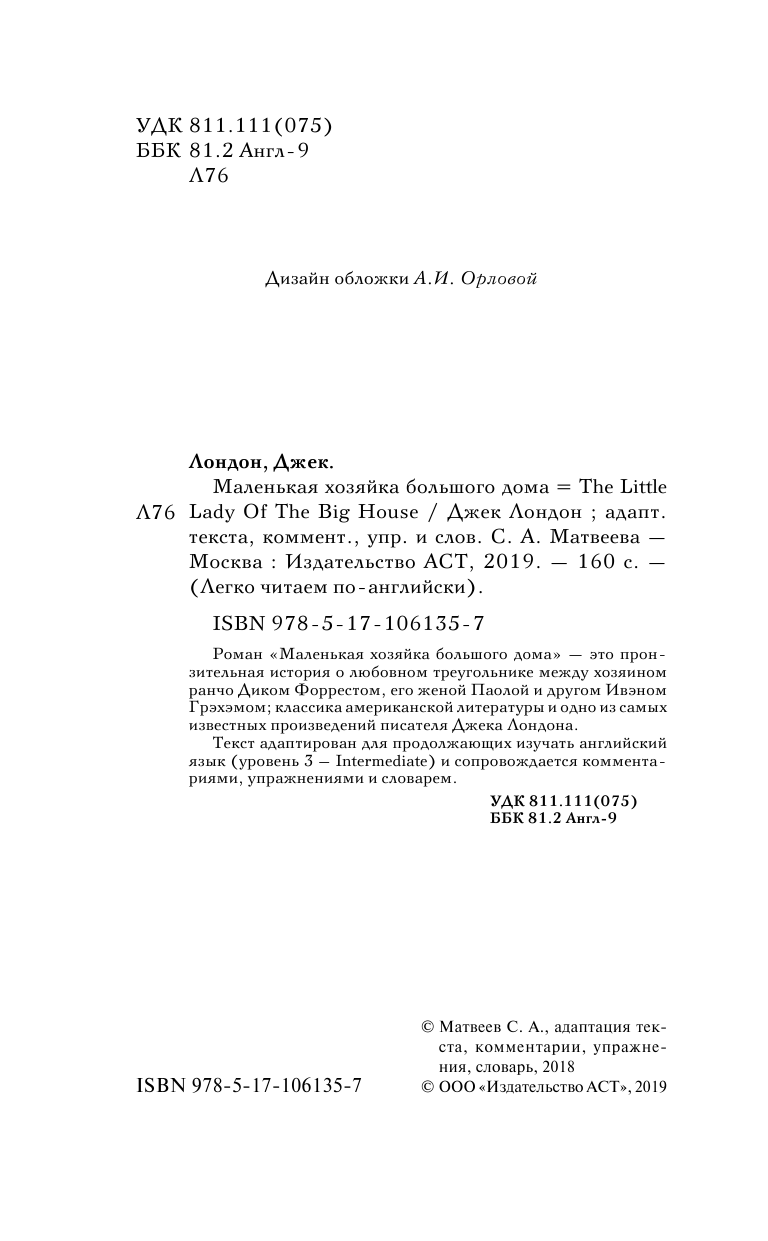 УДК 811.111(075)
ББК 81.2 Англ-9
Л76

Дизайн обложки А.И. Орловой

Лондон, Джек.

Л76 Маленькая хозяйка большого дома = The Little Lady Of The Big House / Джек Лондон ; адапт. текста, коммент., упр. и слов. С. А. Матвеева — Москва : Издательство АСТ, 2019. — 160 с. — (Легко читаем по-английски).

ISBN 978-5-17-106135-7

Роман «Маленькая хозяйка большого дома» — это пронзительная история о любовном треугольнике между хозяином ранчо Диком Форрестом, его женой Паолой и другом Ивэном Грэхэмом; классика американской литературы и одно из самых известных произведений писателя Джека Лондона.

Текст адаптирован для продолжающих изучать английский язык (уровень 3 — Intermediate) и сопровождается комментариями, упражнениями и словарем.

УДК 811.111(075)
ББК 81.2 Англ-9

© Матвеев С. А., адаптация текста, комментарии, упражнения, словарь, 2018

ISBN 978-5-17-106135-7

© ООО «Издательство АСТ», 2019